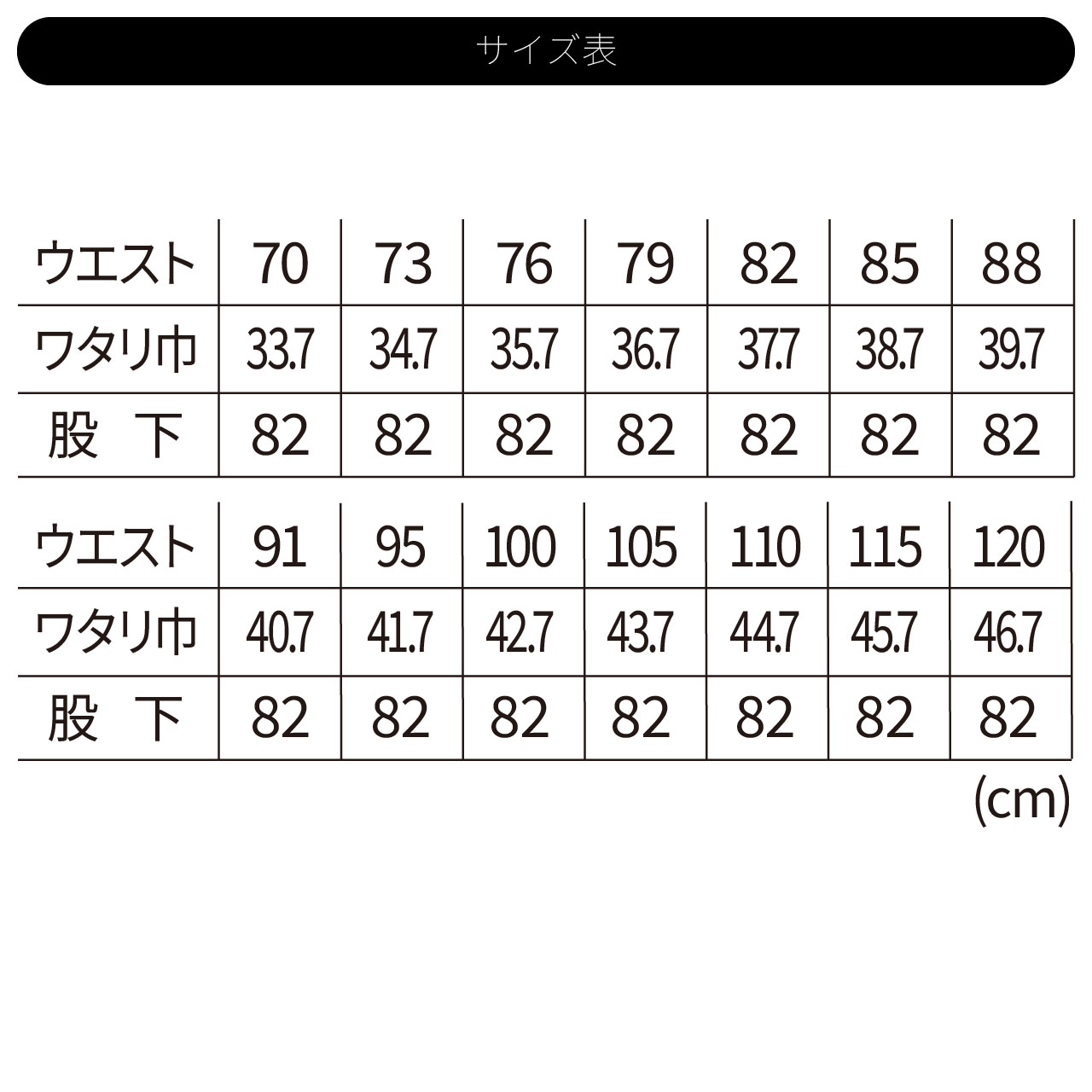 サイズ表

| ウエスト | 70 | 73 | 76 | 79 | 82 | 85 | 88 |
|---|---|---|---|---|---|---|---|
| ワタリ巾 | 33.7 | 34.7 | 35.7 | 36.7 | 37.7 | 38.7 | 39.7 |
| 股　下 | 82 | 82 | 82 | 82 | 82 | 82 | 82 |

| ウエスト | 91 | 95 | 100 | 105 | 110 | 115 | 120 |
|---|---|---|---|---|---|---|---|
| ワタリ巾 | 40.7 | 41.7 | 42.7 | 43.7 | 44.7 | 45.7 | 46.7 |
| 股　下 | 82 | 82 | 82 | 82 | 82 | 82 | 82 |

(cm)